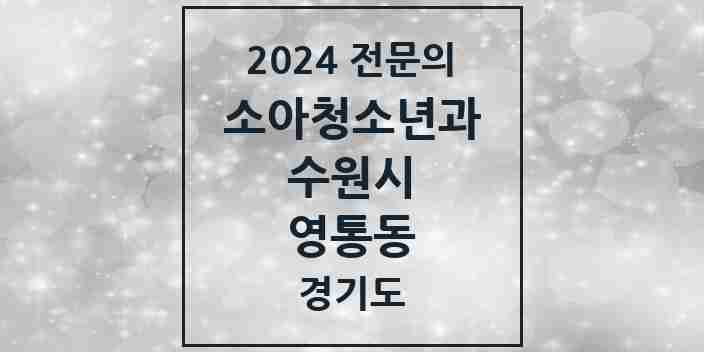 2024 전문의
소아청소년과
수원시
영통동
경기도